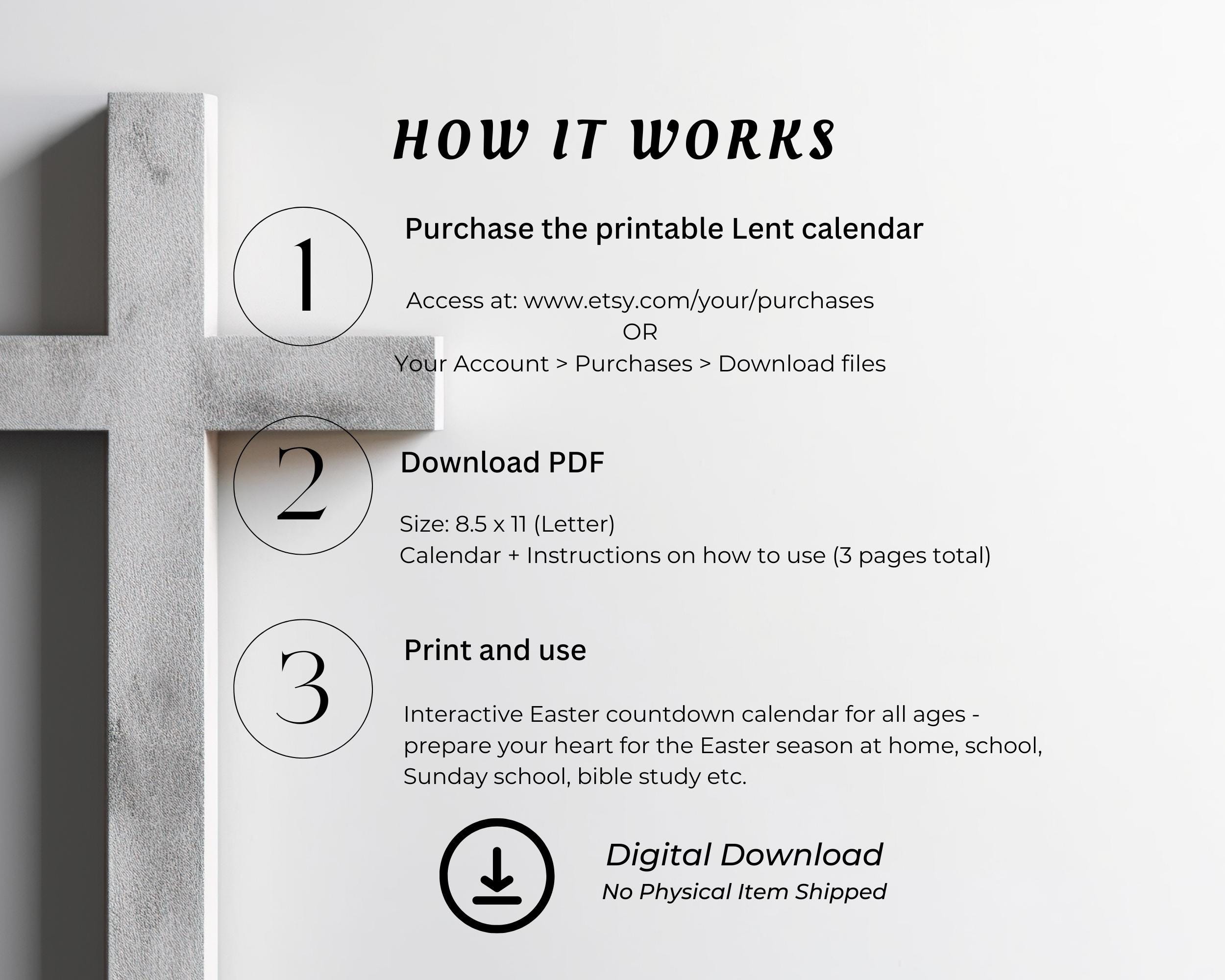 HOW IT WORKS

1

Purchase the printable Lent calendar

Access at: www.etsy.com/your/purchases
OR
Your Account > Purchases > Download files

2

Download PDF

Size: 8.5 x 11 (Letter)
Calendar + Instructions on how to use (3 pages total)

3

Print and use

Interactive Easter countdown calendar for all ages - prepare your heart for the Easter season at home, school, Sunday school, bible study etc.

Digital Download
No Physical Item Shipped